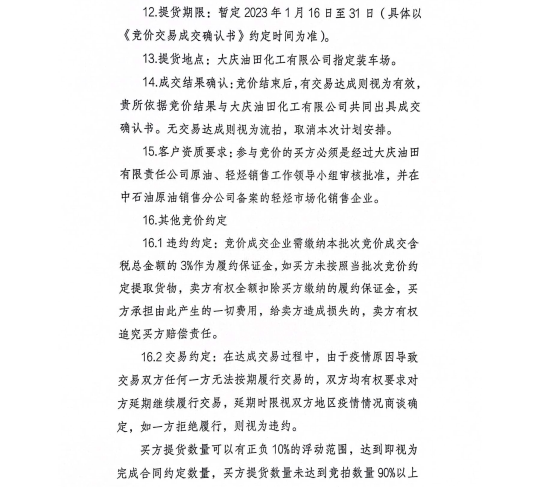 12.提货期限：暂定 2023 年 1 月 16 日至 31 日（具体以《竞价交易成交确认书》约定时间为准）。

13.提货地点：大庆油田化工有限公司指定装车场。

14.成交结果确认：竞价结束后，有交易达成则视为有效，贵所依据竞价结果与大庆油田化工有限公司共同出具成交确认书。无交易达成则视为流拍，取消本次计划安排。

15.客户资质要求：参与竞价的买方必须是经过大庆油田有限责任公司原油、轻烃销售工作领导小组审核批准，并在中石油原油销售分公司备案的轻烃市场化销售企业。

16.其他竞价约定

16.1 违约约定：竞价成交企业需缴纳本批次竞价成交含税总金额的 3%作为履约保证金，如买方未按照当批次竞价约定提取货物，卖方有权全额扣除买方缴纳的履约保证金，买方承担由此产生的一切费用，给卖方造成损失的，卖方有权追究买方赔偿责任。

16.2 交易约定：在达成交易过程中，由于疫情原因导致交易双方任何一方无法按期履行交易的，双方均有权要求对方延期继续履行交易，延期时限视双方地区疫情情况商谈确定，如一方拒绝履行，则视为违约。

买方提货数量可以有正负 10%的浮动范围，达到即视为完成合同约定数量，买方提货数量未达到竞拍数量 90%以上